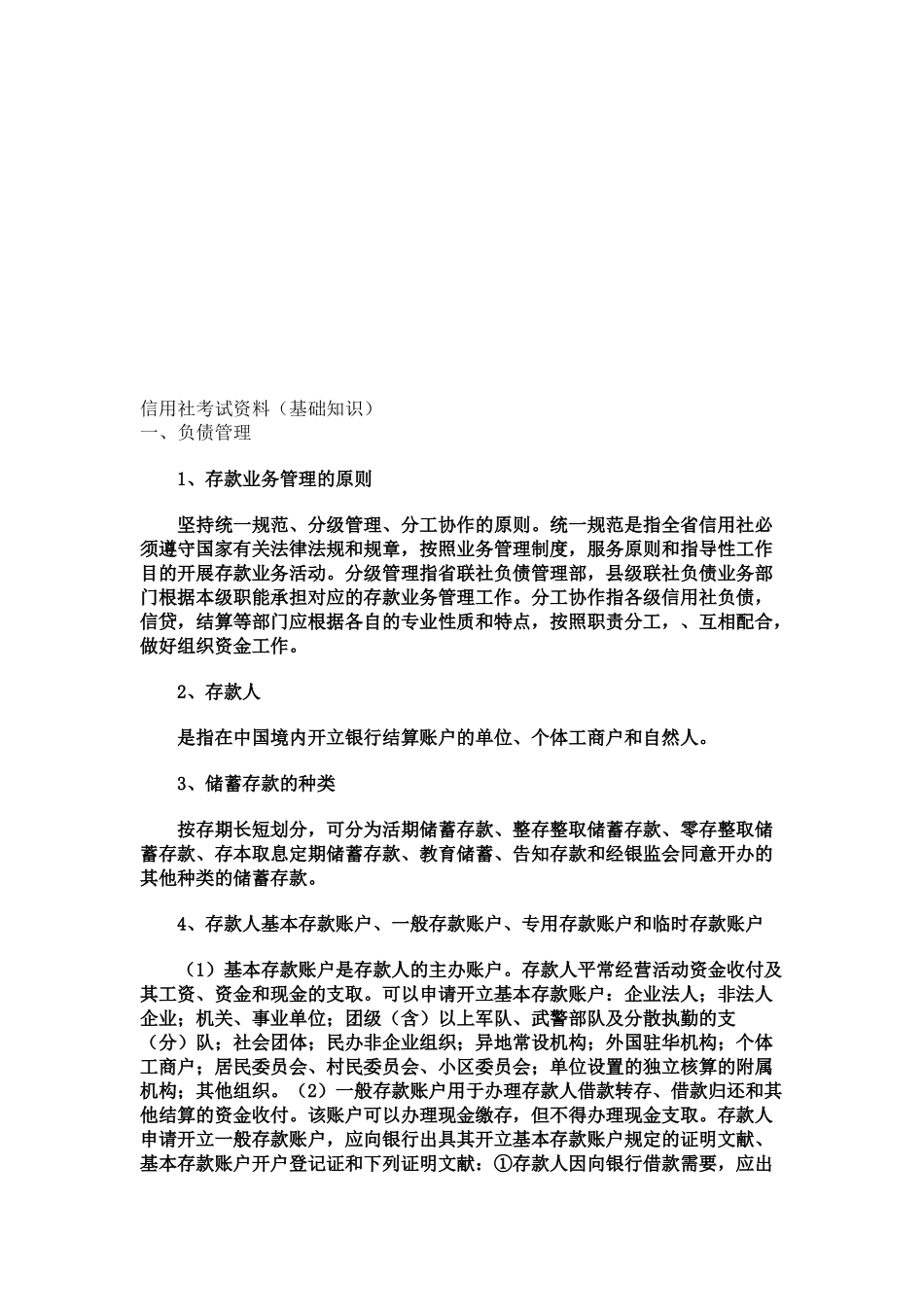 信用社考试资料（基础知识）
一、负债管理

1、存款业务管理的原则

坚持统一规范、分级管理、分工协作的原则。统一规范是指全省信用社必须遵守国家有关法律法规和规章，按照业务管理制度，服务原则和指导性工作目的开展存款业务活动。分级管理指省联社负债管理部，县级联社负债业务部门根据本级职能承担对应的存款业务管理工作。分工协作指各级信用社负债，信贷，结算等部门应根据各自的专业性质和特点，按照职责分工，、互相配合，做好组织资金工作。

2、存款人

是指在中国境内开立银行结算账户的单位、个体工商户和自然人。

3、储蓄存款的种类

按存期长短划分，可分为活期储蓄存款、整存整取储蓄存款、零存整取储蓄存款、存本取息定期储蓄存款、教育储蓄、告知存款和经银监会同意开办的其他种类的储蓄存款。

4、存款人基本存款账户、一般存款账户、专用存款账户和临时存款账户

（1）基本存款账户是存款人的主办账户。存款人平常经营活动资金收付及其工资、资金和现金的支取。可以申请开立基本存款账户：企业法人；非法人企业；机关、事业单位；团级（含）以上军队、武警部队及分散执勤的支（分）队；社会团体；民办非企业组织；异地常设机构；外国驻华机构；个体工商户；居民委员会、村民委员会、小区委员会；单位设置的独立核算的附属机构；其他组织。（2）一般存款账户用于办理存款人借款转存、借款归还和其他结算的资金收付。该账户可以办理现金缴存，但不得办理现金支取。存款人申请开立一般存款账户，应向银行出具其开立基本存款账户规定的证明文献、基本存款账户开户登记证和下列证明文献：①存款人因向银行借款需要，应出